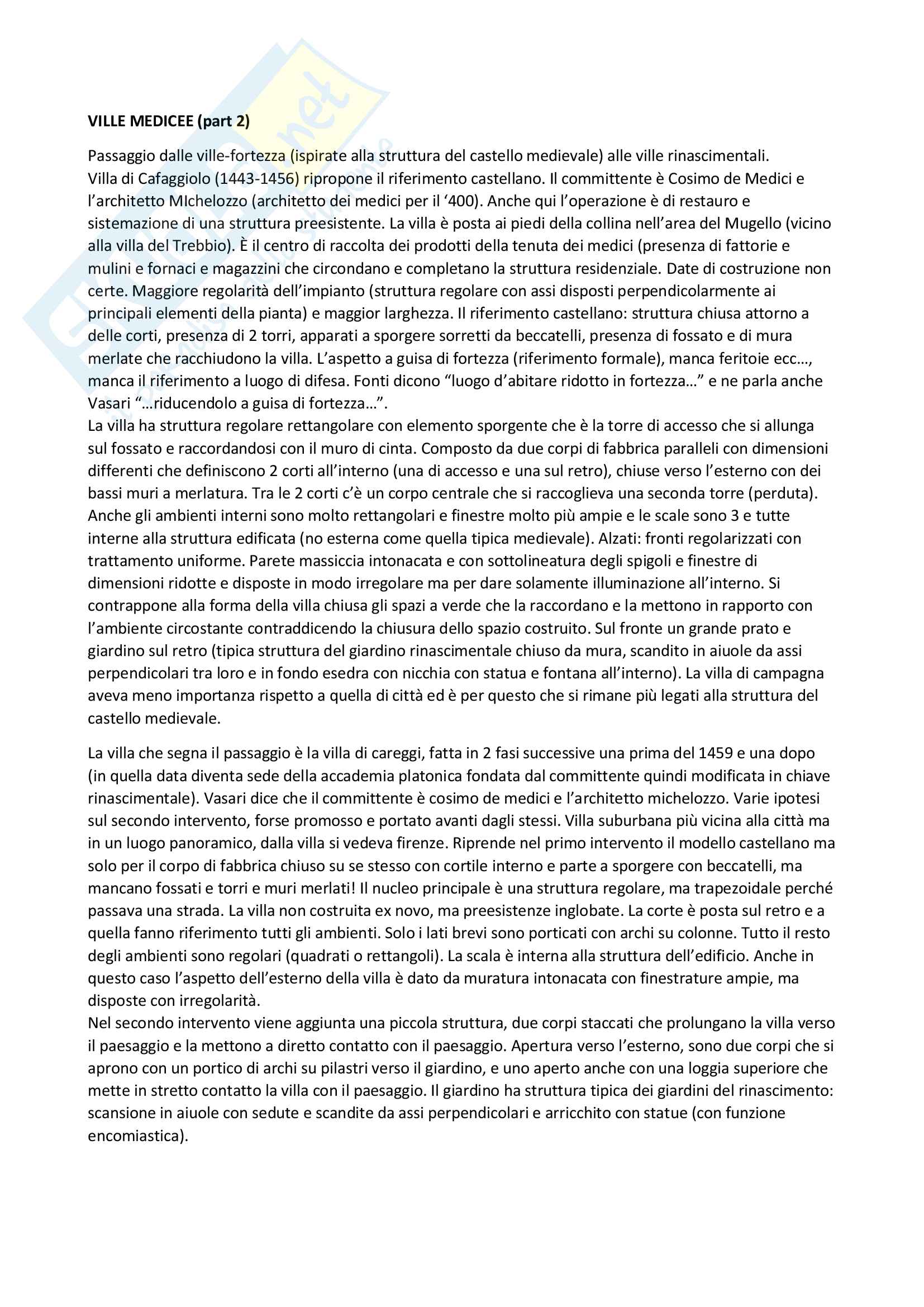 VILLE MEDICEE (part 2)

Passaggio dalle ville-fortezza (ispirate alla struttura del castello medievale) alle ville rinascimentali.
Villa di Cafaggiolo (1443-1456) ripropone il riferimento castellano. Il committente è Cosimo de Medici e l'architetto MIchelozzo (architetto dei medici per il '400). Anche qui l'operazione è di restauro e sistemazione di una struttura preesistente. La villa è posta ai piedi della collina nell'area del Mugello (vicino alla villa del Trebbio). È il centro di raccolta dei prodotti della tenuta dei medici (presenza di fattorie e mulini e fornaci e magazzini che circondano e completano la struttura residenziale. Date di costruzione non certe. Maggiore regolarità dell'impianto (struttura regolare con assi disposti perpendicolarmente ai principali elementi della pianta) e maggior larghezza. Il riferimento castellano: struttura chiusa attorno a delle corti, presenza di 2 torri, apparati a sporgere sorretti da beccatelli, presenza di fossato e di mura merlate che racchiudono la villa. L'aspetto a guisa di fortezza (riferimento formale), manca feritoie ecc…, manca il riferimento a luogo di difesa. Fonti dicono "luogo d'abitare ridotto in fortezza…" e ne parla anche Vasari "…riducendolo a guisa di fortezza…".
La villa ha struttura regolare rettangolare con elemento sporgente che è la torre di accesso che si allunga sul fossato e raccordandosi con il muro di cinta. Composto da due corpi di fabbrica paralleli con dimensioni differenti che definiscono 2 corti all'interno (una di accesso e una sul retro), chiuse verso l'esterno con dei bassi muri a merlatura. Tra le 2 corti c'è un corpo centrale che si raccoglieva una seconda torre (perduta). Anche gli ambienti interni sono molto rettangolari e finestre molto più ampie e le scale sono 3 e tutte interne alla struttura edificata (no esterna come quella tipica medievale). Alzati: fronti regolarizzati con trattamento uniforme. Parete massiccia intonacata e con sottolineatura degli spigoli e finestre di dimensioni ridotte e disposte in modo irregolare ma per dare solamente illuminazione all'interno. Si contrappone alla forma della villa chiusa gli spazi a verde che la raccordano e la mettono in rapporto con l'ambiente circostante contraddicendo la chiusura dello spazio costruito. Sul fronte un grande prato e giardino sul retro (tipica struttura del giardino rinascimentale chiuso da mura, scandito in aiuole da assi perpendicolari tra loro e in fondo esedra con nicchia con statua e fontana all'interno). La villa di campagna aveva meno importanza rispetto a quella di città ed è per questo che si rimane più legati alla struttura del castello medievale.

La villa che segna il passaggio è la villa di careggi, fatta in 2 fasi successive una prima del 1459 e una dopo (in quella data diventa sede della accademia platonica fondata dal committente quindi modificata in chiave rinascimentale). Vasari dice che il committente è cosimo de medici e l'architetto michelozzo. Varie ipotesi sul secondo intervento, forse promosso e portato avanti dagli stessi. Villa suburbana più vicina alla città ma in un luogo panoramico, dalla villa si vedeva firenze. Riprende nel primo intervento il modello castellano ma solo per il corpo di fabbrica chiuso su se stesso con cortile interno e parte a sporgere con beccatelli, ma mancano fossati e torri e muri merlati! Il nucleo principale è una struttura regolare, ma trapezoidale perché passava una strada. La villa non costruita ex novo, ma preesistenze inglobate. La corte è posta sul retro e a quella fanno riferimento tutti gli ambienti. Solo i lati brevi sono porticati con archi su colonne. Tutto il resto degli ambienti sono regolari (quadrati o rettangoli). La scala è interna alla struttura dell'edificio. Anche in questo caso l'aspetto dell'esterno della villa è dato da muratura intonacata con finestrature ampie, ma disposte con irregolarità.
Nel secondo intervento viene aggiunta una piccola struttura, due corpi staccati che prolungano la villa verso il paesaggio e la mettono a diretto contatto con il paesaggio. Apertura verso l'esterno, sono due corpi che si aprono con un portico di archi su pilastri verso il giardino, e uno aperto anche con una loggia superiore che mette in stretto contatto la villa con il paesaggio. Il giardino ha struttura tipica dei giardini del rinascimento: scansione in aiuole con sedute e scandite da assi perpendicolari e arricchito con statue (con funzione encomiastica).